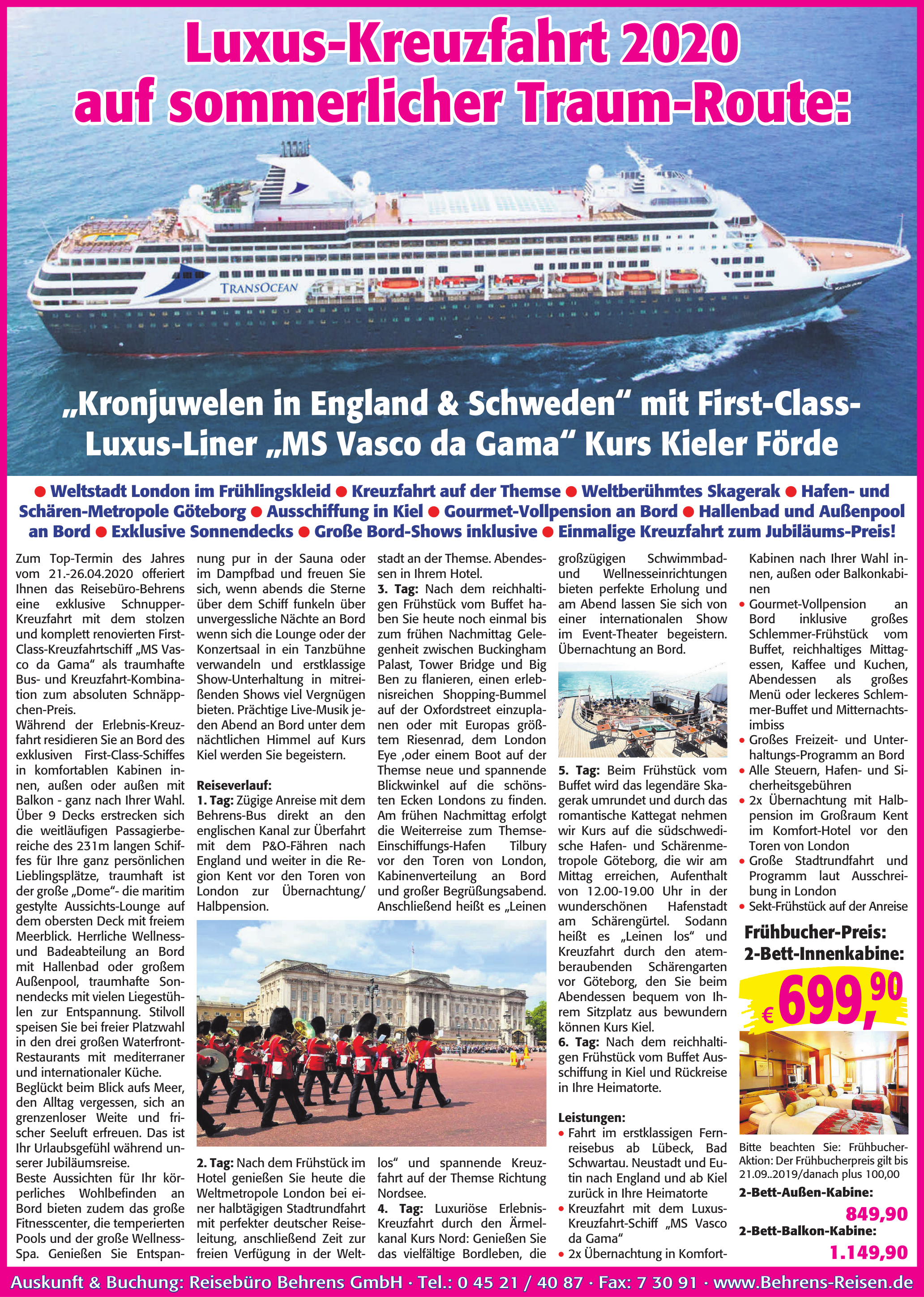 Luxus-Kreuzfahrt 2020 auf sommerlicher Traum-Route:

TRANSOCEAN

„Kronjuwelen in England & Schweden“ mit First-Class-Luxus-Liner „MS Vasco da Gama“ Kurs Kieler Förde

● Weltstadt London im Frühlingskleid ● Kreuzfahrt auf der Themse ● Weltberühmtes Skagerak ● Hafen- und Schären-Metropole Göteborg ● Ausschiffung in Kiel ● Gourmet-Vollpension an Bord ● Hallenbad und Außenpool an Bord ● Exklusive Sonnendecks ● Große Bord-Shows inklusive ● Einmalige Kreuzfahrt zum Jubiläums-Preis!

Zum Top-Termin des Jahres vom 21.-26.04.2020 offeriert Ihnen das Reisebüro-Behrens eine exklusive Schnupper-Kreuzfahrt mit dem stolzen und komplett renovierten First-Class-Kreuzfahrtschiff „MS Vasco da Gama“ als traumhafte Bus- und Kreuzfahrt-Kombination zum absoluten Schnäppchen-Preis.
Während der Erlebnis-Kreuzfahrt residieren Sie an Bord des exklusiven First-Class-Schiffes in komfortablen Kabinen innen, außen oder außen mit Balkon - ganz nach Ihrer Wahl. Über 9 Decks erstrecken sich die weitläufigen Passagierbereiche des 231m langen Schiffes für Ihre ganz persönlichen Lieblingsplätze, traumhaft ist der große „Dome“- die maritim gestylte Aussichts-Lounge auf dem obersten Deck mit freiem Meerblick. Herrliche Wellness- und Badeabteilung an Bord mit Hallenbad oder großem Außenpool, traumhafte Sonnendecks mit vielen Liegestühlen zur Entspannung. Stilvoll speisen Sie bei freier Platzwahl in den drei großen Waterfront-Restaurants mit mediterraner und internationaler Küche.
Beglückt beim Blick aufs Meer, den Alltag vergessen, sich an grenzenloser Weite und frischer Seeluft erfreuen. Das ist Ihr Urlaubsgefühl während unserer Jubiläumsreise.
Beste Aussichten für Ihr körperliches Wohlbefinden an Bord bieten zudem das große Fitnesscenter, die temperierten Pools und der große Wellness-Spa. Genießen Sie Entspannung pur in der Sauna oder im Dampfbad und freuen Sie sich, wenn abends die Sterne über dem Schiff funkeln über unvergessliche Nächte an Bord wenn sich die Lounge oder der Konzertsaal in ein Tanzbühne verwandeln und erstklassige Show-Unterhaltung in mitreißenden Shows viel Vergnügen bieten. Prächtige Live-Musik jeden Abend an Bord unter dem nächtlichen Himmel auf Kurs Kiel werden Sie begeistern.

Reiseverlauf:
1. Tag: Zügige Anreise mit dem Behrens-Bus direkt an den englischen Kanal zur Überfahrt mit dem P&O-Fähren nach England und weiter in die Region Kent vor den Toren von London zur Übernachtung/ Halbpension.

2. Tag: Nach dem Frühstück im Hotel genießen Sie heute die Weltmetropole London bei einer halbtägigen Stadtrundfahrt mit perfekter deutscher Reiseleitung, anschließend Zeit zur freien Verfügung in der Weltstadt an der Themse. Abendessen in Ihrem Hotel.
3. Tag: Nach dem reichhaltigen Frühstück vom Buffet haben Sie heute noch einmal bis zum frühen Nachmittag Gelegenheit zwischen Buckingham Palast, Tower Bridge und Big Ben zu flanieren, einen erlebnisreichen Shopping-Bummel auf der Oxfordstreet einzuplanen oder mit Europas größtem Riesenrad, dem London Eye ,oder einem Boot auf der Themse neue und spannende Blickwinkel auf die schönsten Ecken Londons zu finden. Am frühen Nachmittag erfolgt die Weiterreise zum Themse-Einschiffungs-Hafen Tilbury vor den Toren von London, Kabinenverteilung an Bord und großer Begrüßungsabend. Anschließend heißt es „Leinen los“ und spannende Kreuzfahrt auf der Themse Richtung Nordsee.
4. Tag: Luxuriöse Erlebnis-Kreuzfahrt durch den Ärmelkanal Kurs Nord: Genießen Sie das vielfältige Bordleben, die großzügigen Schwimmbad- und Wellnesseinrichtungen bieten perfekte Erholung und am Abend lassen Sie sich von einer internationalen Show im Event-Theater begeistern. Übernachtung an Bord.

5. Tag: Beim Frühstück vom Buffet wird das legendäre Skagerak umrundet und durch das romantische Kattegat nehmen wir Kurs auf die südschwedische Hafen- und Schärenmetropole Göteborg, die wir am Mittag erreichen, Aufenthalt von 12.00-19.00 Uhr in der wunderschönen Hafenstadt am Schärengürtel. Sodann heißt es „Leinen los“ und Kreuzfahrt durch den atemberaubenden Schärengarten vor Göteborg, den Sie beim Abendessen bequem von Ihrem Sitzplatz aus bewundern können Kurs Kiel.
6. Tag: Nach dem reichhaltigen Frühstück vom Buffet Ausschiffung in Kiel und Rückreise in Ihre Heimatorte.

Leistungen:
• Fahrt im erstklassigen Fernreisebus ab Lübeck, Bad Schwartau. Neustadt und Eutin nach England und ab Kiel zurück in Ihre Heimatorte
• Kreuzfahrt mit dem Luxus-Kreuzfahrt-Schiff „MS Vasco da Gama“
• 2x Übernachtung in Komfort-Kabinen nach Ihrer Wahl innen, außen oder Balkonkabinen
• Gourmet-Vollpension an Bord inklusive großes Schlemmer-Frühstück vom Buffet, reichhaltiges Mittagessen, Kaffee und Kuchen, Abendessen als großes Menü oder leckeres Schlemmer-Buffet und Mitternachtsimbiss
• Großes Freizeit- und Unterhaltungs-Programm an Bord
• Alle Steuern, Hafen- und Sicherheitsgebühren
• 2x Übernachtung mit Halbpension im Großraum Kent im Komfort-Hotel vor den Toren von London
• Große Stadtrundfahrt und Programm laut Ausschreibung in London
• Sekt-Frühstück auf der Anreise

Frühbucher-Preis: 2-Bett-Innenkabine:
€ 699,90

Bitte beachten Sie: Frühbucher-Aktion: Der Frühbucherpreis gilt bis 21.09..2019/danach plus 100,00
2-Bett-Außen-Kabine: 849,90
2-Bett-Balkon-Kabine: 1.149,90

Auskunft & Buchung: Reisebüro Behrens GmbH · Tel.: 0 45 21 / 40 87 · Fax: 7 30 91 · www.Behrens-Reisen.de